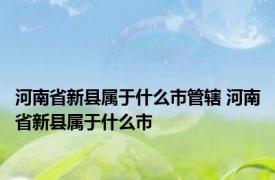 河南省新县属于什么市管辖 河南省新县属于什么市